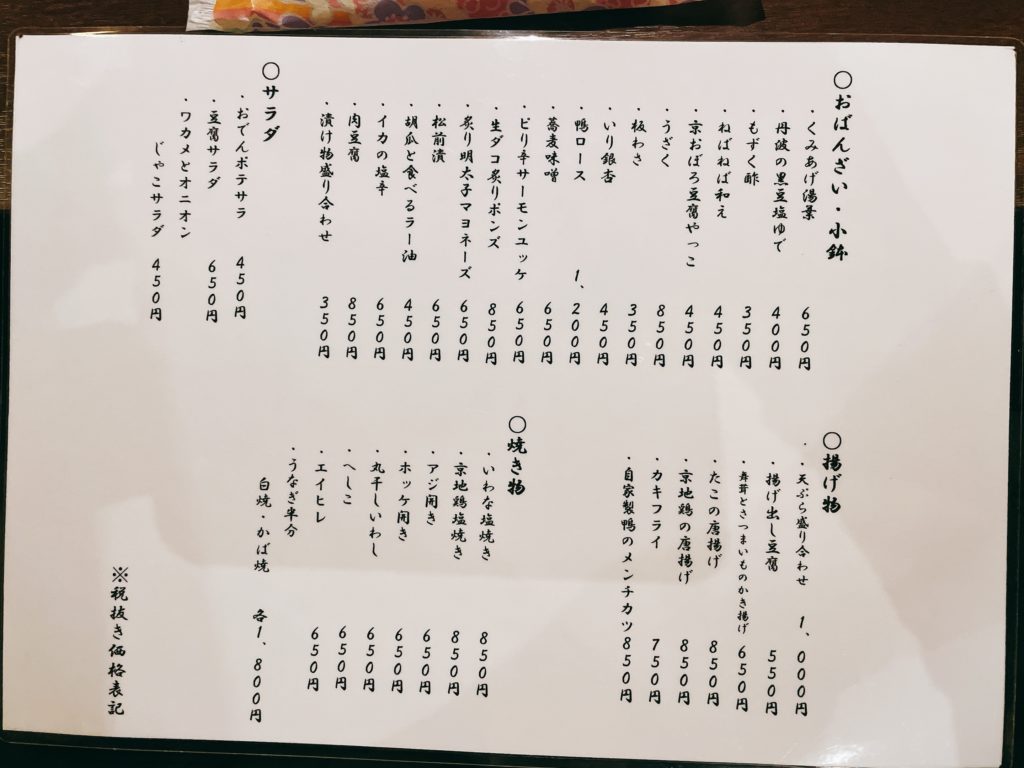 ○おばんざい・小鉢

・くみあげ湯葉　650円
・丹波の黒豆塩ゆで　400円
・もずく酢　350円
・ねばねば和え　450円
・京おぼろ豆腐やっこ　450円
・うざく　850円
・板わさ　350円
・いり銀杏　450円
・鴨ロース　1、200円
・蕎麦味噌　650円
・ピリ辛サーモンユッケ　650円
・生ダコ炙りポンズ　850円
・炙り明太子マヨネーズ　650円
・松前漬　650円
・胡瓜と食べるラー油　450円
・イカの塩辛　650円
・肉豆腐　850円
・漬け物盛り合わせ　350円

○サラダ

・おでんポテサラ　450円
・豆腐サラダ　650円
・ワカメとオニオン
じゃこサラダ　450円

○揚げ物

・天ぷら盛り合わせ　1、000円
・揚げ出し豆腐　550円
・舞茸とさつまいものかき揚げ　650円
・たこの唐揚げ　850円
・京地鶏の唐揚げ　850円
・カキフライ　750円
・自家製鴨のメンチカツ　850円

○焼き物

・いわな塩焼き　850円
・京地鶏塩焼き　850円
・アジ開き　650円
・ホッケ開き　650円
・丸干しいわし　650円
・へしこ　650円
・エイヒレ　650円
・うなぎ半分
白焼・かば焼　各1、800円

※税抜き価格表記